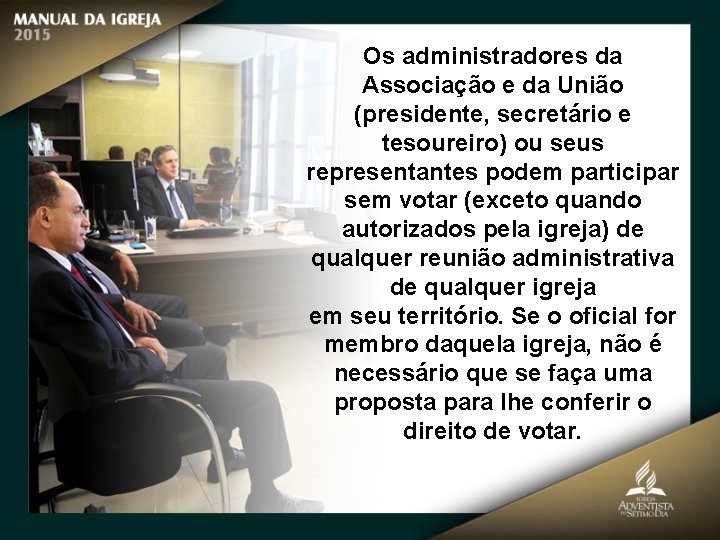 MANUAL DA IGREJA
2015

Os administradores da Associação e da União (presidente, secretário e tesoureiro) ou seus representantes podem participar sem votar (exceto quando autorizados pela igreja) de qualquer reunião administrativa de qualquer igreja
em seu território. Se o oficial for membro daquela igreja, não é necessário que se faça uma proposta para lhe conferir o direito de votar.

IGREJA ADVENTISTA DO SÉTIMO DIA